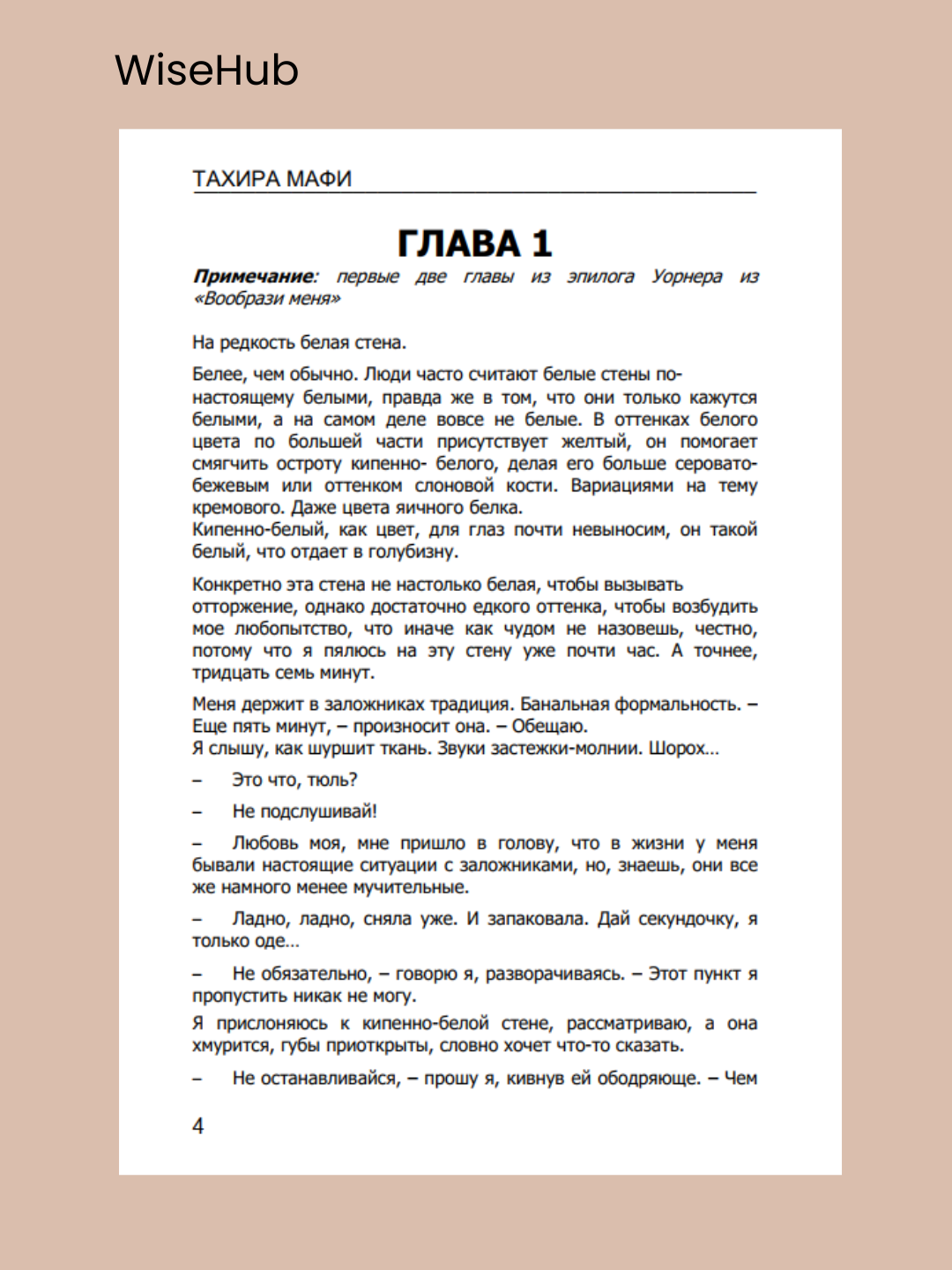 WiseHub

ТАХИРА МАФИ

ГЛАВА 1

Примечание: первые две главы из эпилога Уорнера из «Вообрази меня»

На редкость белая стена.

Белее, чем обычно. Люди часто считают белые стены по-настоящему белыми, правда же в том, что они только кажутся белыми, а на самом деле вовсе не белые. В оттенках белого цвета по большей части присутствует желтый, он помогает смягчить остроту кипенно- белого, делая его больше серовато-бежевым или оттенком слоновой кости. Вариациями на тему кремового. Даже цвета яичного белка.
Кипенно-белый, как цвет, для глаз почти невыносим, он такой белый, что отдает в голубизну.

Конкретно эта стена не настолько белая, чтобы вызывать отторжение, однако достаточно едкого оттенка, чтобы возбудить мое любопытство, что иначе как чудом не назовешь, честно, потому что я пялюсь на эту стену уже почти час. А точнее, тридцать семь минут.

Меня держит в заложниках традиция. Банальная формальность. – Еще пять минут, – произносит она. – Обещаю.
Я слышу, как шуршит ткань. Звуки застежки-молнии. Шорох…

– Это что, тюль?

– Не подслушивай!

– Любовь моя, мне пришло в голову, что в жизни у меня бывали настоящие ситуации с заложниками, но, знаешь, они все же намного менее мучительные.

– Ладно, ладно, сняла уже. И запаковала. Дай секундочку, я только оде…

– Не обязательно, – говорю я, разворачиваясь. – Этот пункт я пропустить никак не могу.
Я прислоняюсь к кипенно-белой стене, рассматриваю, а она хмурится, губы приоткрыты, словно хочет что-то сказать.

– Не останавливайся, – прошу я, кивнув ей ободряюще. – Чем

4